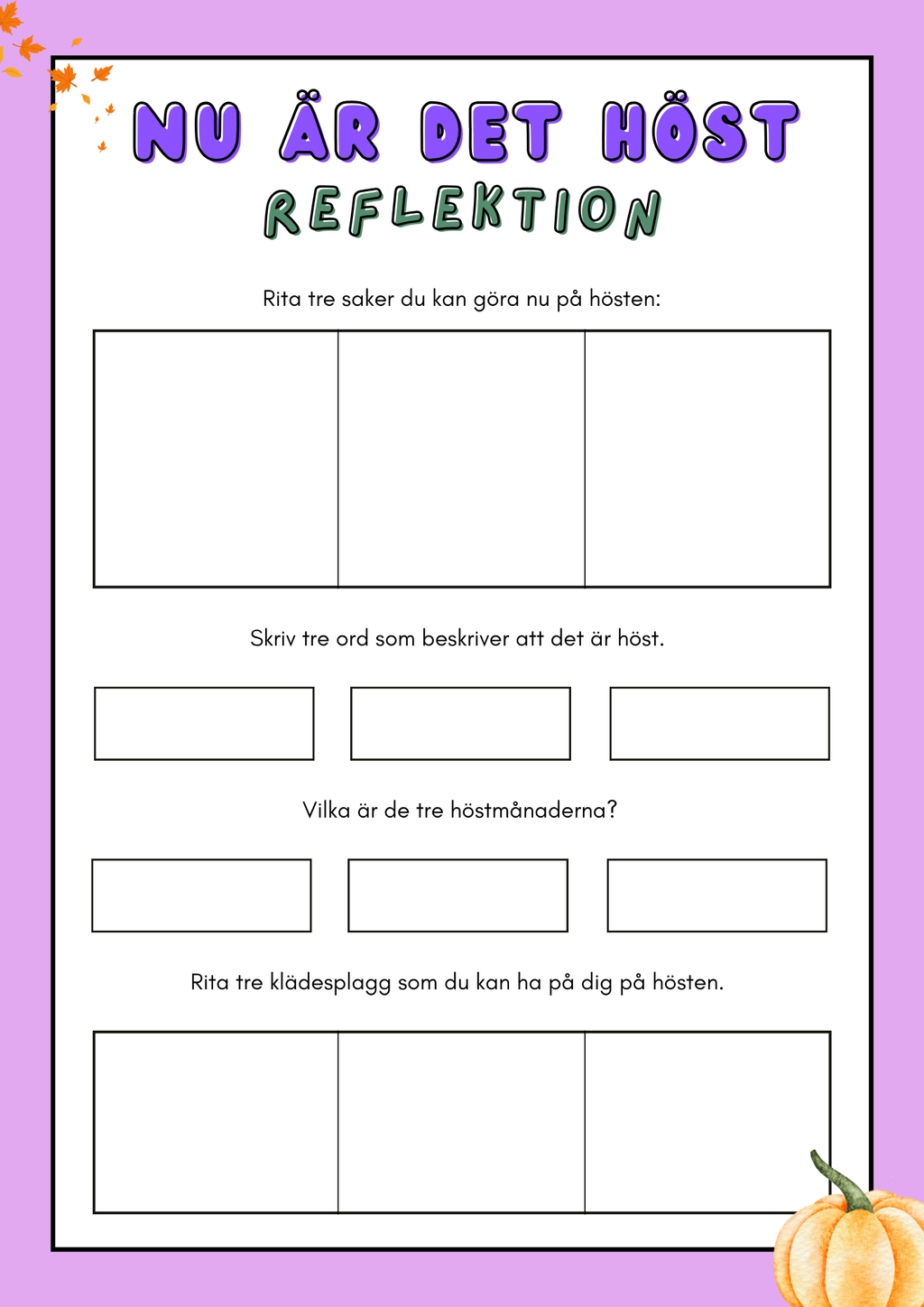 NU ÄR DET HÖST
REFLEKTION

Rita tre saker du kan göra nu på hösten:

Skriv tre ord som beskriver att det är höst.

Vilka är de tre höstmånaderna?

Rita tre klädesplagg som du kan ha på dig på hösten.